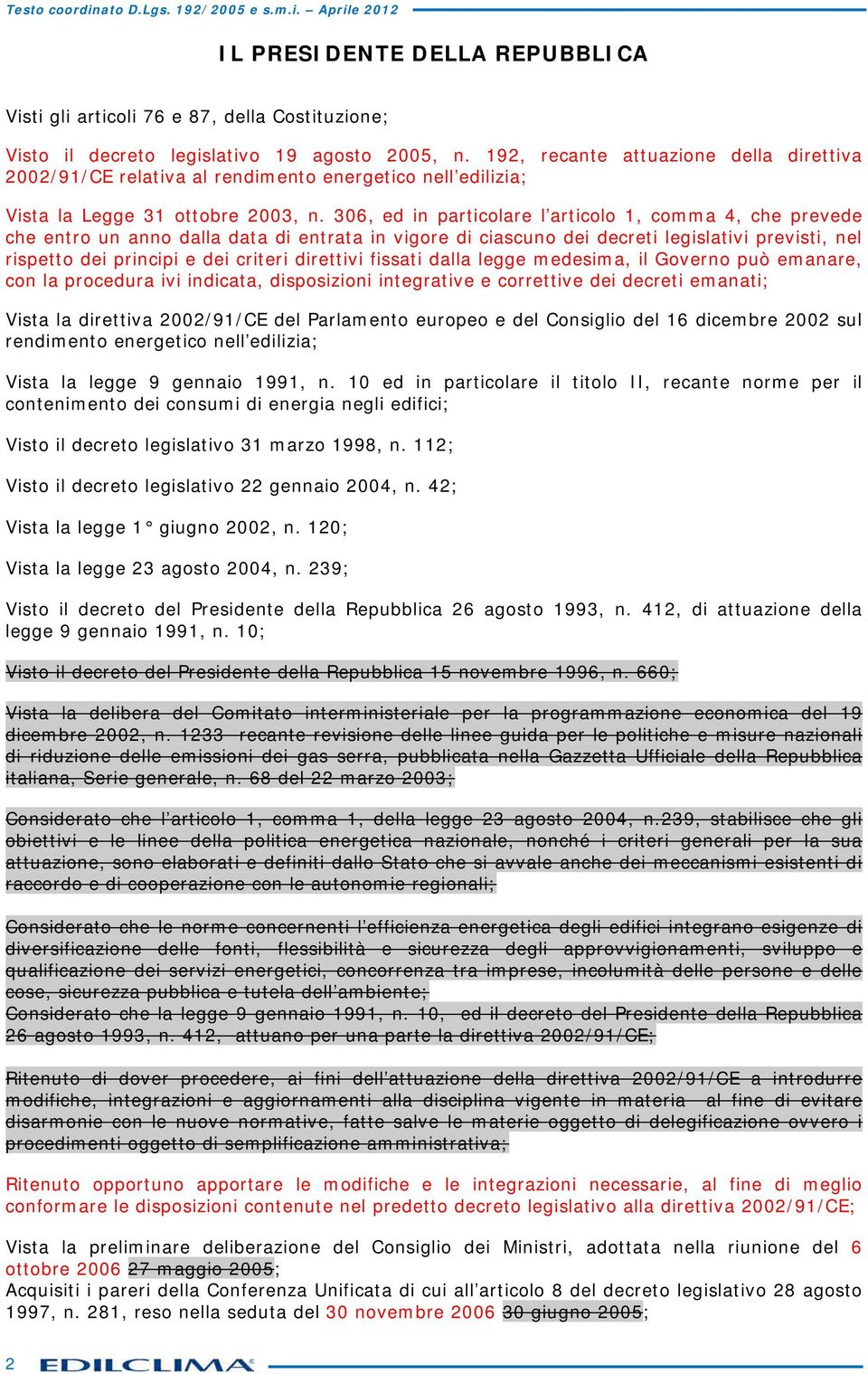 Testo coordinato D.Lgs. 192/2005 e s.m.i. – Aprile 2012

IL PRESIDENTE DELLA REPUBBLICA

Visti gli articoli 76 e 87, della Costituzione;

Visto il decreto legislativo 19 agosto 2005, n. 192, recante attuazione della direttiva 2002/91/CE relativa al rendimento energetico nell'edilizia;

Vista la Legge 31 ottobre 2003, n. 306, ed in particolare l'articolo 1, comma 4, che prevede che entro un anno dalla data di entrata in vigore di ciascuno dei decreti legislativi previsti, nel rispetto dei principi e dei criteri direttivi fissati dalla legge medesima, il Governo può emanare, con la procedura ivi indicata, disposizioni integrative e correttive dei decreti emanati;

Vista la direttiva 2002/91/CE del Parlamento europeo e del Consiglio del 16 dicembre 2002 sul rendimento energetico nell'edilizia;

Vista la legge 9 gennaio 1991, n. 10 ed in particolare il titolo II, recante norme per il contenimento dei consumi di energia negli edifici;

Visto il decreto legislativo 31 marzo 1998, n. 112;

Visto il decreto legislativo 22 gennaio 2004, n. 42;

Vista la legge 1° giugno 2002, n. 120;

Vista la legge 23 agosto 2004, n. 239;

Visto il decreto del Presidente della Repubblica 26 agosto 1993, n. 412, di attuazione della legge 9 gennaio 1991, n. 10;

Visto il decreto del Presidente della Repubblica 15 novembre 1996, n. 660;

Vista la delibera del Comitato interministeriale per la programmazione economica del 19 dicembre 2002, n. 1233 recante revisione delle linee guida per le politiche e misure nazionali di riduzione delle emissioni dei gas serra, pubblicata nella Gazzetta Ufficiale della Repubblica italiana, Serie generale, n. 68 del 22 marzo 2003;

Considerato che l'articolo 1, comma 1, della legge 23 agosto 2004, n.239, stabilisce che gli obiettivi e le linee della politica energetica nazionale, nonché i criteri generali per la sua attuazione, sono elaborati e definiti dallo Stato che si avvale anche dei meccanismi esistenti di raccordo e di cooperazione con le autonomie regionali;

Considerato che le norme concernenti l'efficienza energetica degli edifici integrano esigenze di diversificazione delle fonti, flessibilità e sicurezza degli approvvigionamenti, sviluppo e qualificazione dei servizi energetici, concorrenza tra imprese, incolumità delle persone e delle cose, sicurezza pubblica e tutela dell'ambiente;
Considerato che la legge 9 gennaio 1991, n. 10, ed il decreto del Presidente della Repubblica 26 agosto 1993, n. 412, attuano per una parte la direttiva 2002/91/CE;

Ritenuto di dover procedere, ai fini dell'attuazione della direttiva 2002/91/CE a introdurre modifiche, integrazioni e aggiornamenti alla disciplina vigente in materia al fine di evitare disarmonie con le nuove normative, fatte salve le materie oggetto di delegificazione ovvero i procedimenti oggetto di semplificazione amministrativa;

Ritenuto opportuno apportare le modifiche e le integrazioni necessarie, al fine di meglio conformare le disposizioni contenute nel predetto decreto legislativo alla direttiva 2002/91/CE;

Vista la preliminare deliberazione del Consiglio dei Ministri, adottata nella riunione del 6 ottobre 2006 27 maggio 2005;
Acquisiti i pareri della Conferenza Unificata di cui all'articolo 8 del decreto legislativo 28 agosto 1997, n. 281, reso nella seduta del 30 novembre 2006 30 giugno 2005;

2 EDILCLIMA